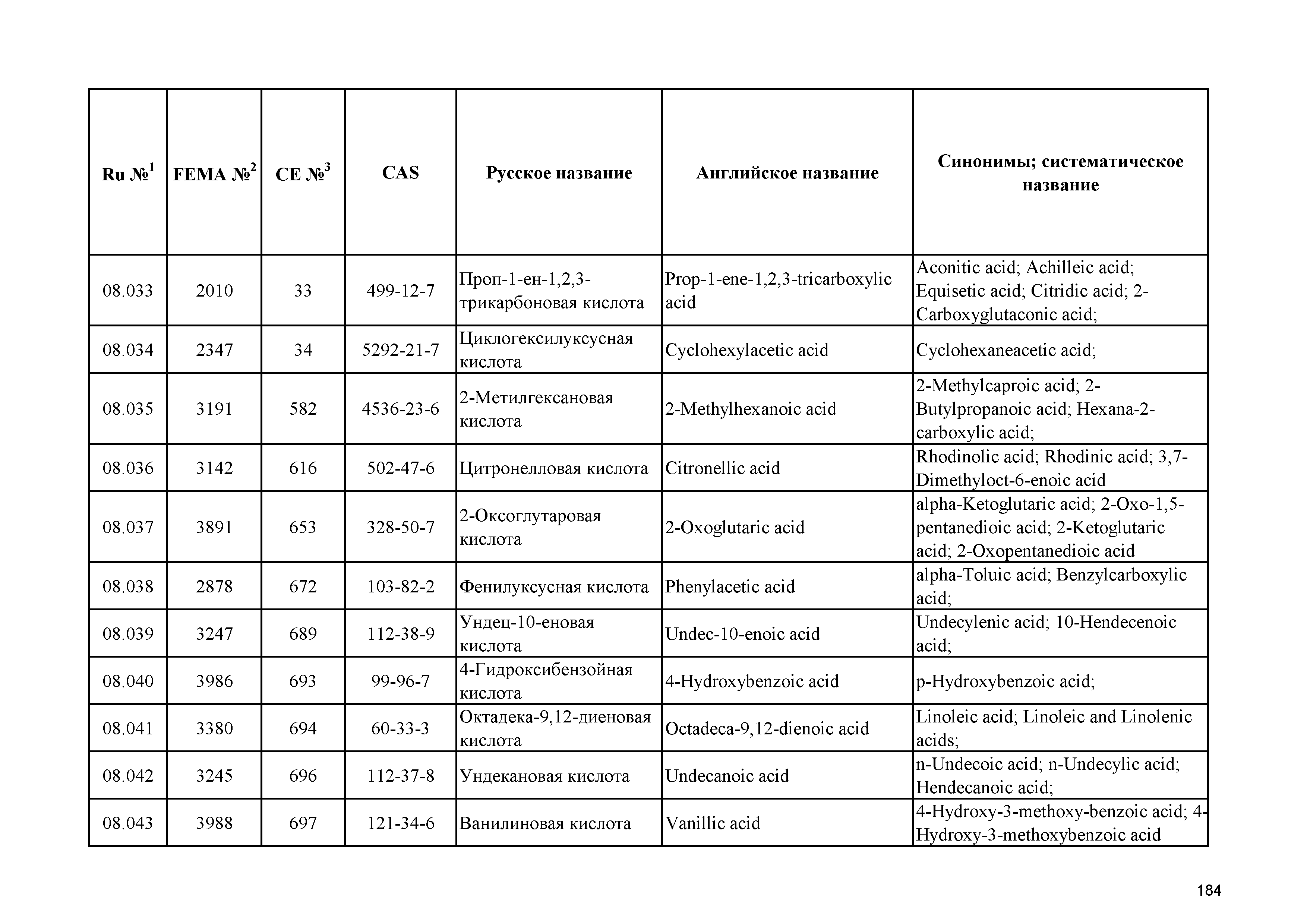 | Ru №$^1$ | FEMA №$^2$ | CE №$^3$ | CAS | Русское название | Английское название | Синонимы; систематическое название |
|---|---|---|---|---|---|---|
| 08.033 | 2010 | 33 | 499-12-7 | Проп-1-ен-1,2,3-трикарбоновая кислота | Prop-1-ene-1,2,3-tricarboxylic acid | Aconitic acid; Achilleic acid; Equisetic acid; Citridic acid; 2-Carboxyglutaconic acid; |
| 08.034 | 2347 | 34 | 5292-21-7 | Циклогексилуксусная кислота | Cyclohexylacetic acid | Cyclohexaneacetic acid; |
| 08.035 | 3191 | 582 | 4536-23-6 | 2-Метилгексановая кислота | 2-Methylhexanoic acid | 2-Methylcaproic acid; 2-Butylpropanoic acid; Hexana-2-carboxylic acid; |
| 08.036 | 3142 | 616 | 502-47-6 | Цитронелловая кислота | Citronellic acid | Rhodinolic acid; Rhodinic acid; 3,7-Dimethyloct-6-enoic acid |
| 08.037 | 3891 | 653 | 328-50-7 | 2-Оксоглутаровая кислота | 2-Oxoglutaric acid | alpha-Ketoglutaric acid; 2-Oxo-1,5-pentanedioic acid; 2-Ketoglutaric acid; 2-Oxopentanedioic acid |
| 08.038 | 2878 | 672 | 103-82-2 | Фенилуксусная кислота | Phenylacetic acid | alpha-Toluic acid; Benzylcarboxylic acid; |
| 08.039 | 3247 | 689 | 112-38-9 | Ундец-10-еновая кислота | Undec-10-enoic acid | Undecylenic acid; 10-Hendecenoic acid; |
| 08.040 | 3986 | 693 | 99-96-7 | 4-Гидроксибензойная кислота | 4-Hydroxybenzoic acid | p-Hydroxybenzoic acid; |
| 08.041 | 3380 | 694 | 60-33-3 | Октадека-9,12-диеновая кислота | Octadeca-9,12-dienoic acid | Linoleic acid; Linoleic and Linolenic acids; |
| 08.042 | 3245 | 696 | 112-37-8 | Ундекановая кислота | Undecanoic acid | n-Undecoic acid; n-Undecylic acid; Hendecanoic acid; |
| 08.043 | 3988 | 697 | 121-34-6 | Ванилиновая кислота | Vanillic acid | 4-Hydroxy-3-methoxy-benzoic acid; 4-Hydroxy-3-methoxybenzoic acid |

184